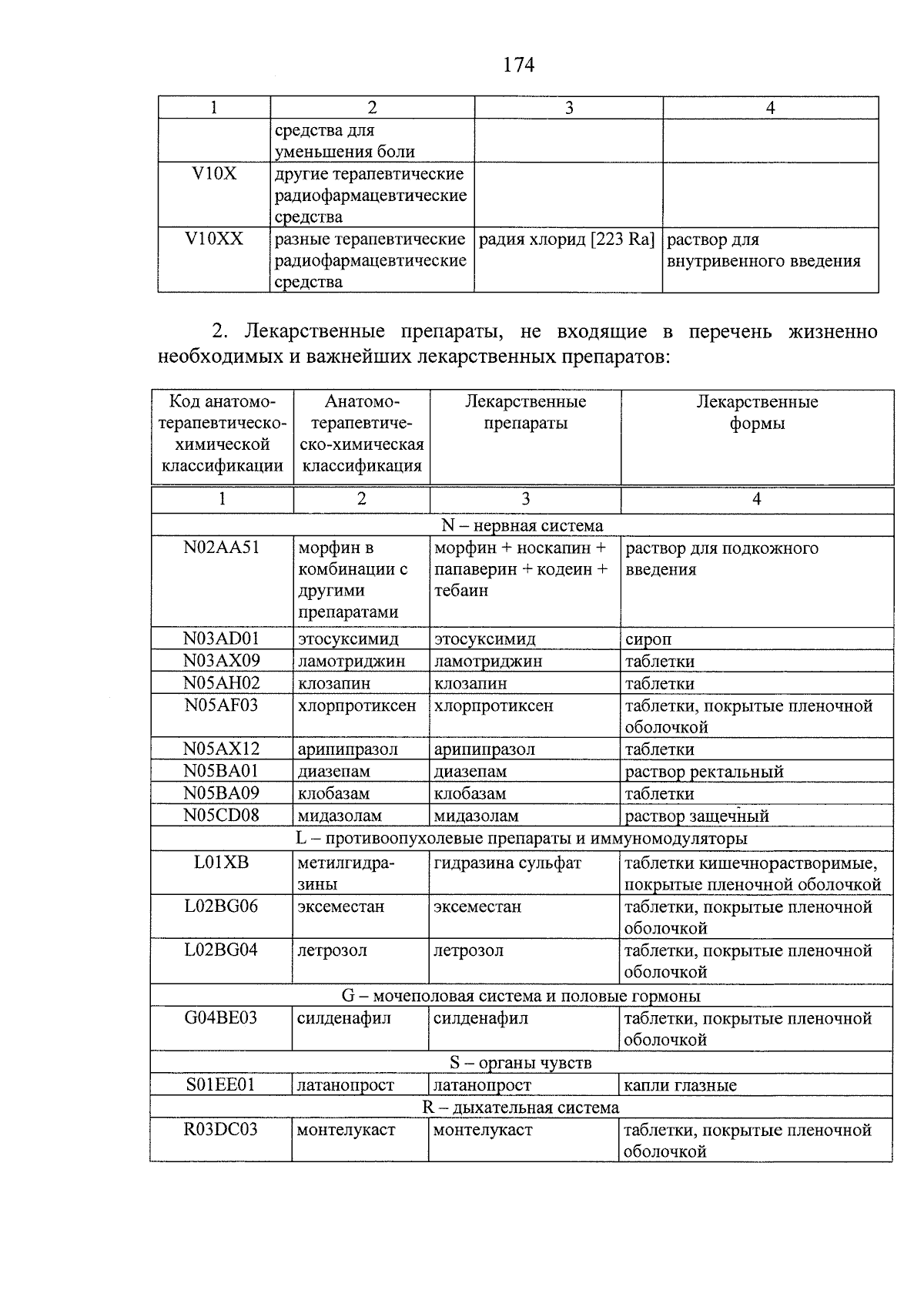 174

| 1 | 2 | 3 | 4 |
|---|---|---|---|
| | средства для уменьшения боли | | |
| V10X | другие терапевтические радиофармацевтические средства | | |
| V10XX | разные терапевтические радиофармацевтические средства | радия хлорид [223 Ra] | раствор для внутривенного введения |

2. Лекарственные препараты, не входящие в перечень жизненно необходимых и важнейших лекарственных препаратов:

| Код анатомо-терапевтическо-химической классификации | Анатомо-терапевтическо-химическая классификация | Лекарственные препараты | Лекарственные формы |
|---|---|---|---|
| 1 | 2 | 3 | 4 |
| N – нервная система | | | |
| N02AA51 | морфин в комбинации с другими препаратами | морфин + носкапин + папаверин + кодеин + тебаин | раствор для подкожного введения |
| N03AD01 | этосуксимид | этосуксимид | сироп |
| N03AX09 | ламотриджин | ламотриджин | таблетки |
| N05AH02 | клозапин | клозапин | таблетки |
| N05AF03 | хлорпротиксен | хлорпротиксен | таблетки, покрытые пленочной оболочкой |
| N05AX12 | арипипразол | арипипразол | таблетки |
| N05BA01 | диазепам | диазепам | раствор ректальный |
| N05BA09 | клобазам | клобазам | таблетки |
| N05CD08 | мидазолам | мидазолам | раствор защечный |
| L – противоопухолевые препараты и иммуномодуляторы | | | |
| L01XB | метилгидразины | гидразина сульфат | таблетки кишечнорастворимые, покрытые пленочной оболочкой |
| L02BG06 | эксеместан | эксеместан | таблетки, покрытые пленочной оболочкой |
| L02BG04 | летрозол | летрозол | таблетки, покрытые пленочной оболочкой |
| G – мочеполовая система и половые гормоны | | | |
| G04BE03 | силденафил | силденафил | таблетки, покрытые пленочной оболочкой |
| S – органы чувств | | | |
| S01EE01 | латанопрост | латанопрост | капли глазные |
| R – дыхательная система | | | |
| R03DC03 | монтелукаст | монтелукаст | таблетки, покрытые пленочной оболочкой |